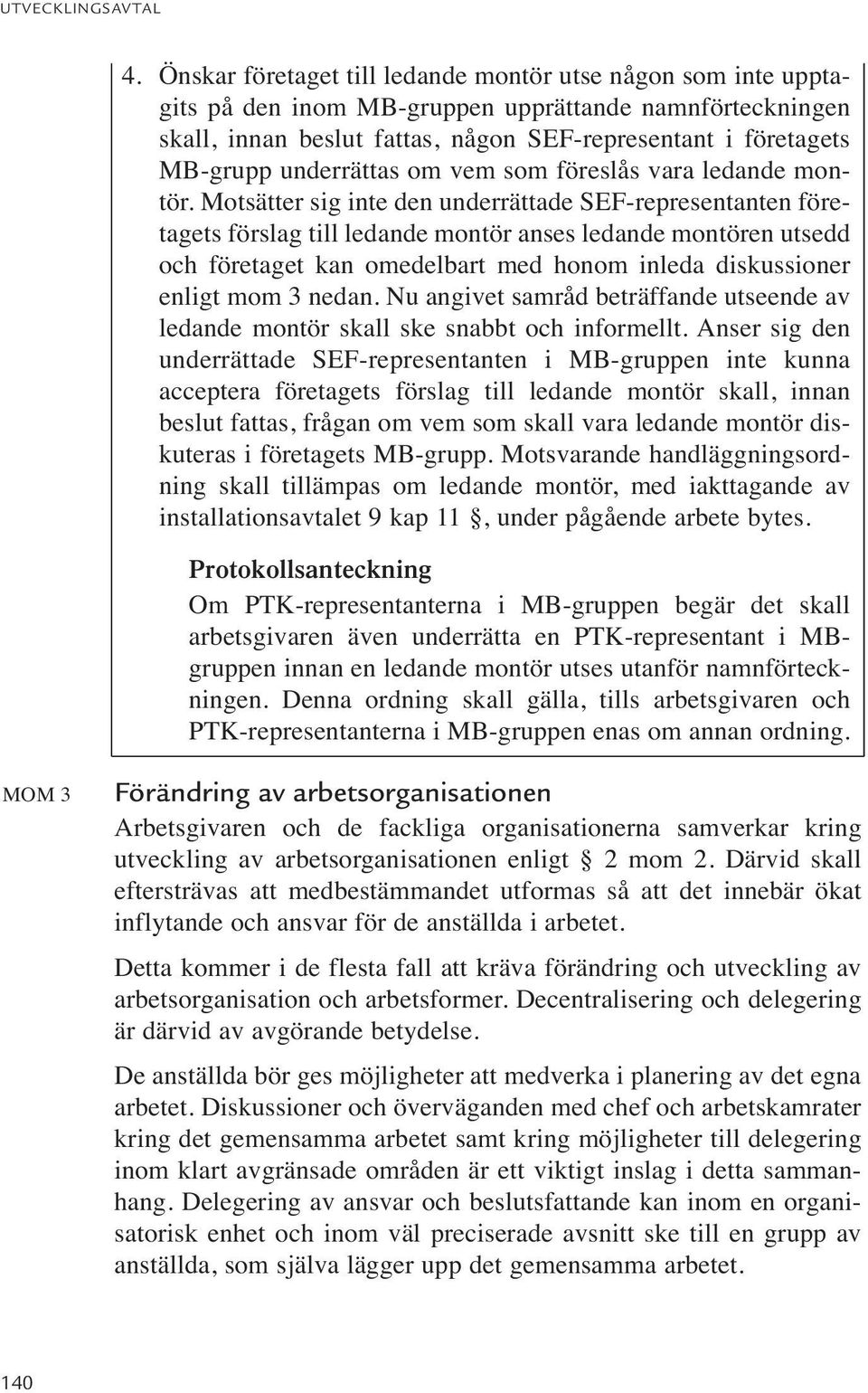 UTVECKLINGSAVTAL

4. Önskar företaget till ledande montör utse någon som inte upptagits på den inom MB-gruppen upprättande namnförteckningen skall, innan beslut fattas, någon SEF-representant i företagets MB-grupp underrättas om vem som föreslås vara ledande montör. Motsätter sig inte den underrättade SEF-representanten företagets förslag till ledande montör anses ledande montören utsedd och företaget kan omedelbart med honom inleda diskussioner enligt mom 3 nedan. Nu angivet samråd beträffande utseende av ledande montör skall ske snabbt och informellt. Anser sig den underrättade SEF-representanten i MB-gruppen inte kunna acceptera företagets förslag till ledande montör skall, innan beslut fattas, frågan om vem som skall vara ledande montör diskuteras i företagets MB-grupp. Motsvarande handläggningsordning skall tillämpas om ledande montör, med iakttagande av installationsavtalet 9 kap 11 §, under pågående arbete bytes.

Protokollsanteckning

Om PTK-representanterna i MB-gruppen begär det skall arbetsgivaren även underrätta en PTK-representant i MB-gruppen innan en ledande montör utses utanför namnförteckningen. Denna ordning skall gälla, tills arbetsgivaren och PTK-representanterna i MB-gruppen enas om annan ordning.

MOM 3

Förändring av arbetsorganisationen

Arbetsgivaren och de fackliga organisationerna samverkar kring utveckling av arbetsorganisationen enligt § 2 mom 2. Därvid skall eftersträvas att medbestämmandet utformas så att det innebär ökat inflytande och ansvar för de anställda i arbetet.

Detta kommer i de flesta fall att kräva förändring och utveckling av arbetsorganisation och arbetsformer. Decentralisering och delegering är därvid av avgörande betydelse.

De anställda bör ges möjligheter att medverka i planering av det egna arbetet. Diskussioner och överväganden med chef och arbetskamrater kring det gemensamma arbetet samt kring möjligheter till delegering inom klart avgränsade områden är ett viktigt inslag i detta sammanhang. Delegering av ansvar och beslutsfattande kan inom en organisatorisk enhet och inom väl preciserade avsnitt ske till en grupp av anställda, som själva lägger upp det gemensamma arbetet.

140